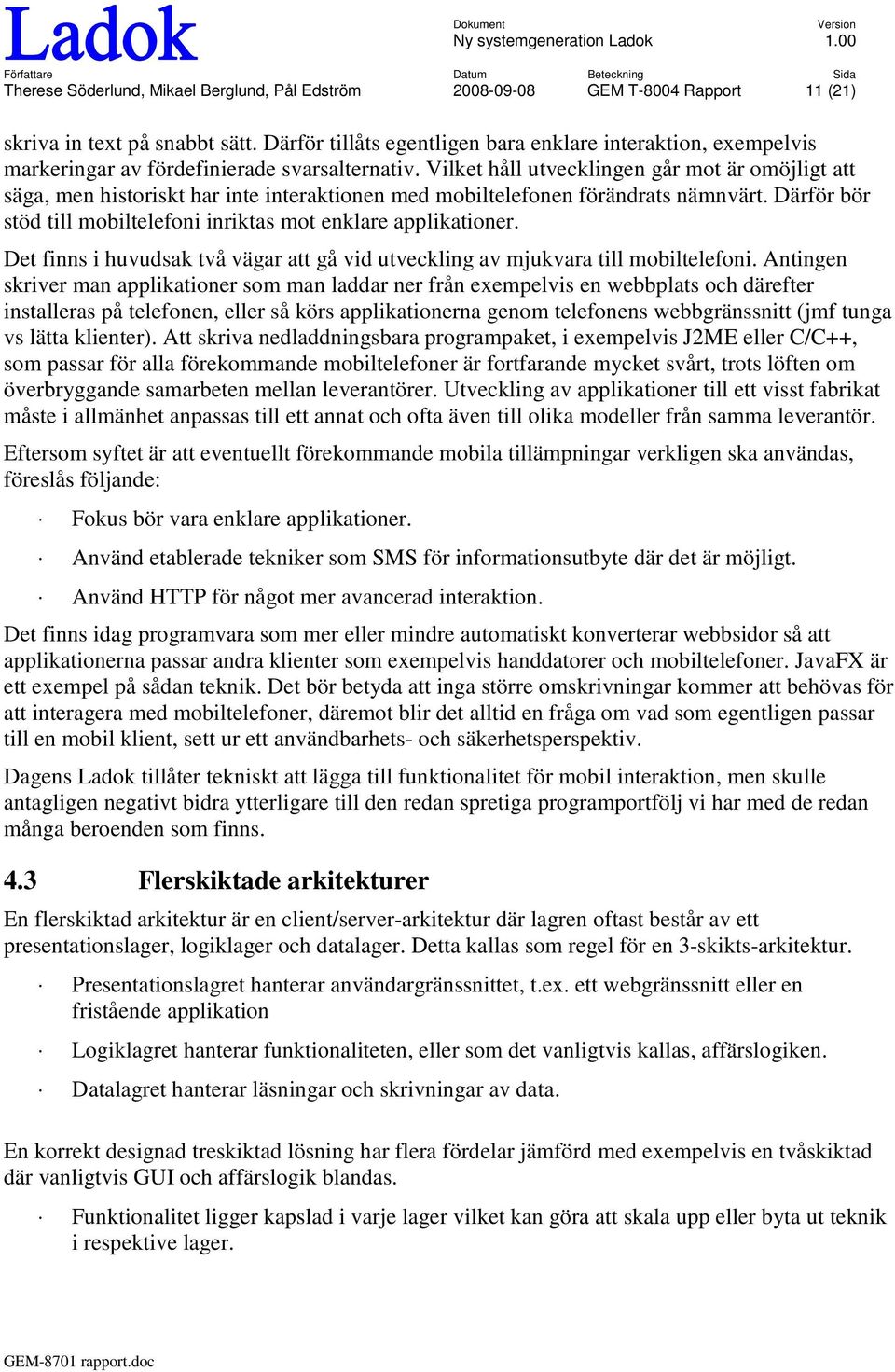 Ladok

Dokument
Ny systemgeneration Ladok

Version
1.00

Författare
Therese Söderlund, Mikael Berglund, Pål Edström

Datum
2008-09-08

Beteckning
GEM T-8004 Rapport

Sida
11 (21)

skriva in text på snabbt sätt. Därför tillåts egentligen bara enklare interaktion, exempelvis markeringar av fördefinierade svarsalternativ. Vilket håll utvecklingen går mot är omöjligt att säga, men historiskt har inte interaktionen med mobiltelefonen förändrats nämnvärt. Därför bör stöd till mobiltelefoni inriktas mot enklare applikationer.

Det finns i huvudsak två vägar att gå vid utveckling av mjukvara till mobiltelefoni. Antingen skriver man applikationer som man laddar ner från exempelvis en webbplats och därefter installeras på telefonen, eller så körs applikationerna genom telefonens webbgränssnitt (jmf tunga vs lätta klienter). Att skriva nedladdningsbara programpaket, i exempelvis J2ME eller C/C++, som passar för alla förekommande mobiltelefoner är fortfarande mycket svårt, trots löften om överbryggande samarbeten mellan leverantörer. Utveckling av applikationer till ett visst fabrikat måste i allmänhet anpassas till ett annat och ofta även till olika modeller från samma leverantör.

Eftersom syftet är att eventuellt förekommande mobila tillämpningar verkligen ska användas, föreslås följande:

· Fokus bör vara enklare applikationer.

· Använd etablerade tekniker som SMS för informationsutbyte där det är möjligt.

· Använd HTTP för något mer avancerad interaktion.

Det finns idag programvara som mer eller mindre automatiskt konverterar webbsidor så att applikationerna passar andra klienter som exempelvis handdatorer och mobiltelefoner. JavaFX är ett exempel på sådan teknik. Det bör betyda att inga större omskrivningar kommer att behövas för att interagera med mobiltelefoner, däremot blir det alltid en fråga om vad som egentligen passar till en mobil klient, sett ur ett användbarhets- och säkerhetsperspektiv.

Dagens Ladok tillåter tekniskt att lägga till funktionalitet för mobil interaktion, men skulle antagligen negativt bidra ytterligare till den redan spretiga programportfölj vi har med de redan många beroenden som finns.

4.3 Flerskiktade arkitekturer

En flerskiktad arkitektur är en client/server-arkitektur där lagren oftast består av ett presentationslager, logiklager och datalager. Detta kallas som regel för en 3-skikts-arkitektur.

· Presentationslagret hanterar användargränssnittet, t.ex. ett webgränssnitt eller en fristående applikation

· Logiklagret hanterar funktionaliteten, eller som det vanligtvis kallas, affärslogiken.

· Datalagret hanterar läsningar och skrivningar av data.

En korrekt designad treskiktad lösning har flera fördelar jämförd med exempelvis en tvåskiktad där vanligtvis GUI och affärslogik blandas.

· Funktionalitet ligger kapslad i varje lager vilket kan göra att skala upp eller byta ut teknik i respektive lager.

GEM-8701 rapport.doc